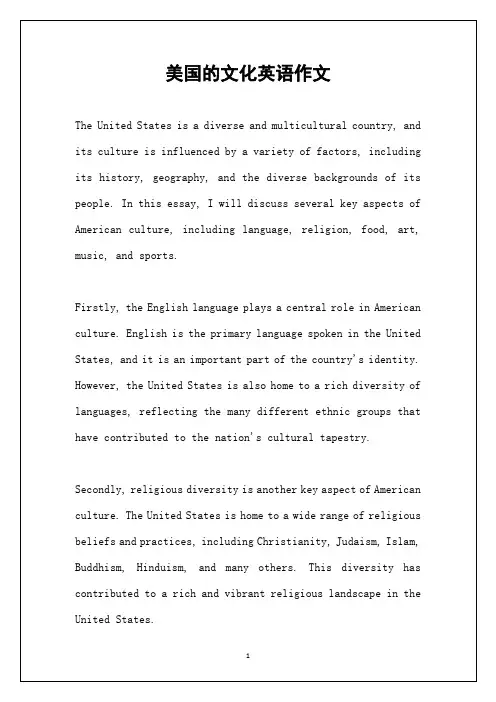 美国的文化英语作文

The United States is a diverse and multicultural country, and its culture is influenced by a variety of factors, including its history, geography, and the diverse backgrounds of its people. In this essay, I will discuss several key aspects of American culture, including language, religion, food, art, music, and sports.

Firstly, the English language plays a central role in American culture. English is the primary language spoken in the United States, and it is an important part of the country's identity. However, the United States is also home to a rich diversity of languages, reflecting the many different ethnic groups that have contributed to the nation's cultural tapestry.

Secondly, religious diversity is another key aspect of American culture. The United States is home to a wide range of religious beliefs and practices, including Christianity, Judaism, Islam, Buddhism, Hinduism, and many others. This diversity has contributed to a rich and vibrant religious landscape in the United States.

1